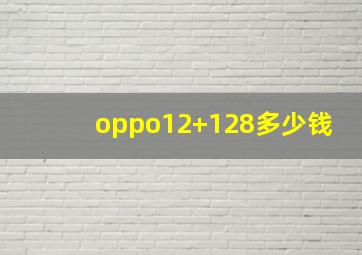 oppo12+128多少钱